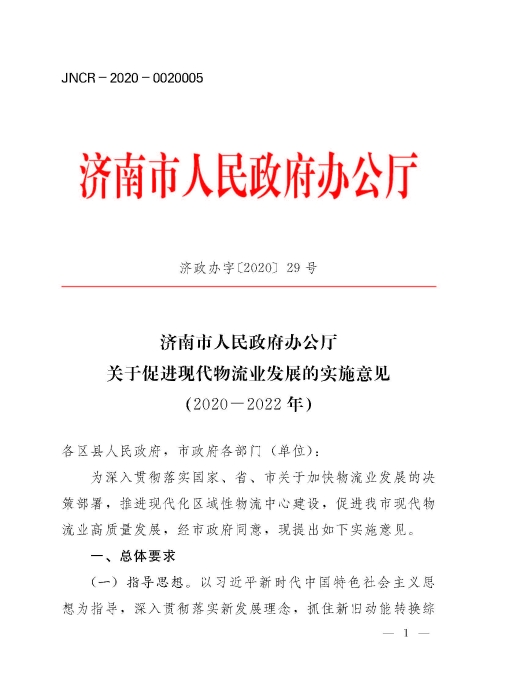 JNCR－2020－0020005

济南市人民政府办公厅

济政办字〔2020〕29号

济南市人民政府办公厅
关于促进现代物流业发展的实施意见
（2020－2022年）

各区县人民政府，市政府各部门（单位）：

为深入贯彻落实国家、省、市关于加快物流业发展的决策部署，推进现代化区域性物流中心建设，促进我市现代物流业高质量发展，经市政府同意，现提出如下实施意见。

一、总体要求

（一）指导思想。以习近平新时代中国特色社会主义思想为指导，深入贯彻落实新发展理念，抓住新旧动能转换综

— 1 —